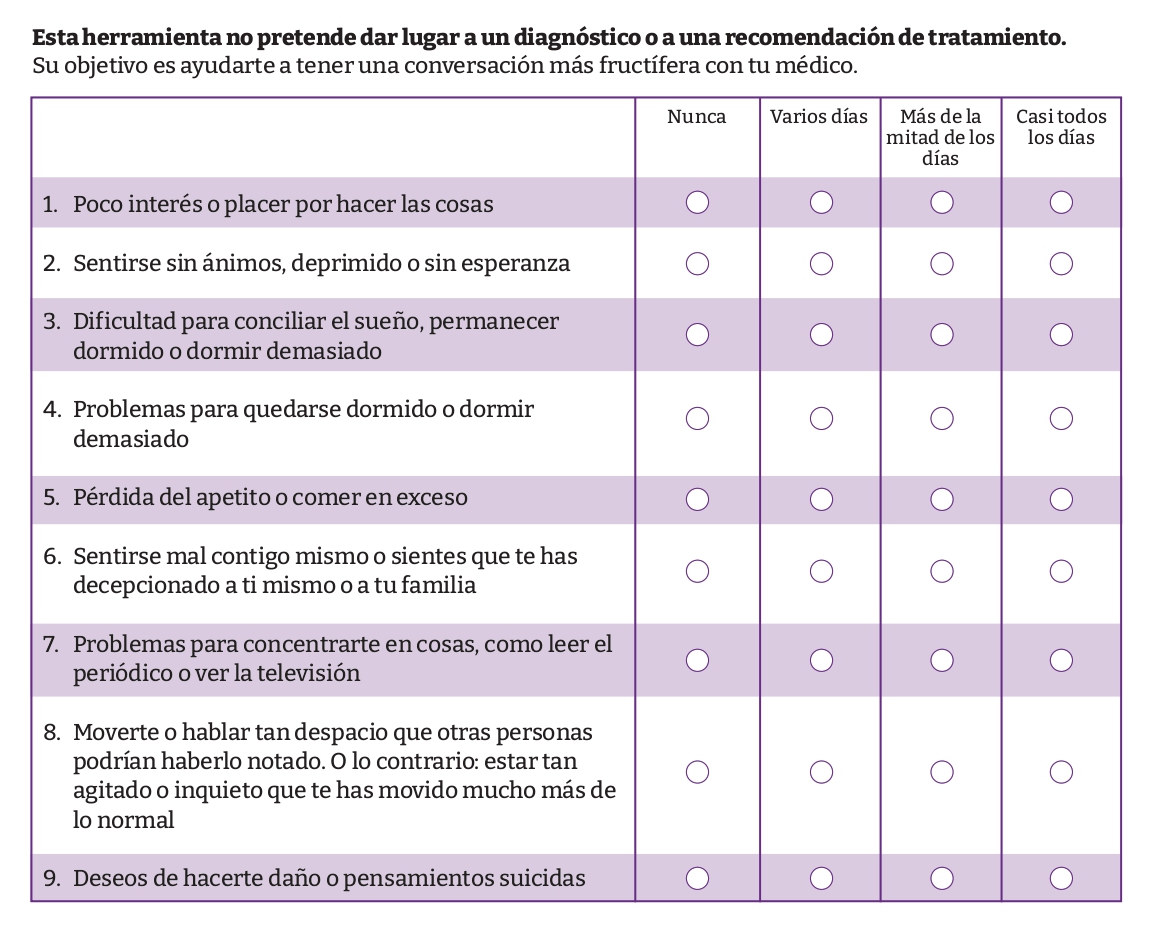 **Esta herramienta no pretende dar lugar a un diagnóstico o a una recomendación de tratamiento.**
Su objetivo es ayudarte a tener una conversación más fructífera con tu médico.

| | Nunca | Varios días | Más de la mitad de los días | Casi todos los días |
|---|---|---|---|---|
| 1. Poco interés o placer por hacer las cosas | ○ | ○ | ○ | ○ |
| 2. Sentirse sin ánimos, deprimido o sin esperanza | ○ | ○ | ○ | ○ |
| 3. Dificultad para conciliar el sueño, permanecer dormido o dormir demasiado | ○ | ○ | ○ | ○ |
| 4. Problemas para quedarse dormido o dormir demasiado | ○ | ○ | ○ | ○ |
| 5. Pérdida del apetito o comer en exceso | ○ | ○ | ○ | ○ |
| 6. Sentirse mal contigo mismo o sientes que te has decepcionado a ti mismo o a tu familia | ○ | ○ | ○ | ○ |
| 7. Problemas para concentrarte en cosas, como leer el periódico o ver la televisión | ○ | ○ | ○ | ○ |
| 8. Moverte o hablar tan despacio que otras personas podrían haberlo notado. O lo contrario: estar tan agitado o inquieto que te has movido mucho más de lo normal | ○ | ○ | ○ | ○ |
| 9. Deseos de hacerte daño o pensamientos suicidas | ○ | ○ | ○ | ○ |